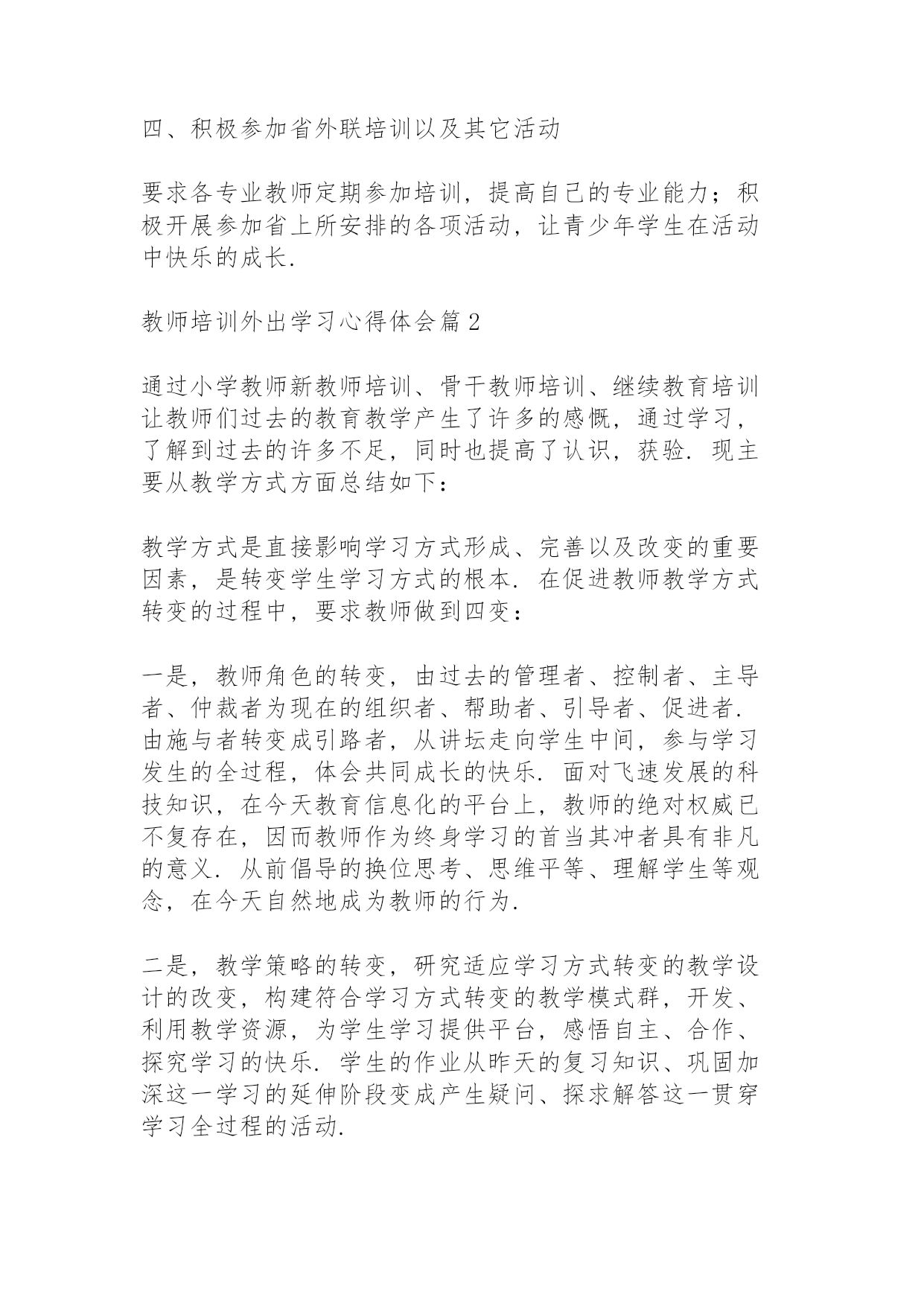 四、积极参加省外联培训以及其它活动

要求各专业教师定期参加培训，提高自己的专业能力；积极开展参加省上所安排的各项活动，让青少年学生在活动中快乐的成长.

教师培训外出学习心得体会篇2

通过小学教师新教师培训、骨干教师培训、继续教育培训让教师们过去的教育教学产生了许多的感慨，通过学习，了解到过去的许多不足，同时也提高了认识，获验. 现主要从教学方式方面总结如下：

教学方式是直接影响学习方式形成、完善以及改变的重要因素，是转变学生学习方式的根本. 在促进教师教学方式转变的过程中，要求教师做到四变：

一是，教师角色的转变，由过去的管理者、控制者、主导者、仲裁者为现在的组织者、帮助者、引导者、促进者. 由施与者转变成引路者，从讲坛走向学生中间，参与学习发生的全过程，体会共同成长的快乐. 面对飞速发展的科技知识，在今天教育信息化的平台上，教师的绝对权威已不复存在，因而教师作为终身学习的首当其冲者具有非凡的意义. 从前倡导的换位思考、思维平等、理解学生等观念，在今天自然地成为教师的行为.

二是，教学策略的转变，研究适应学习方式转变的教学设计的改变，构建符合学习方式转变的教学模式群，开发、利用教学资源，为学生学习提供平台，感悟自主、合作、探究学习的快乐. 学生的作业从昨天的复习知识、巩固加深这一学习的延伸阶段变成产生疑问、探求解答这一贯穿学习全过程的活动.